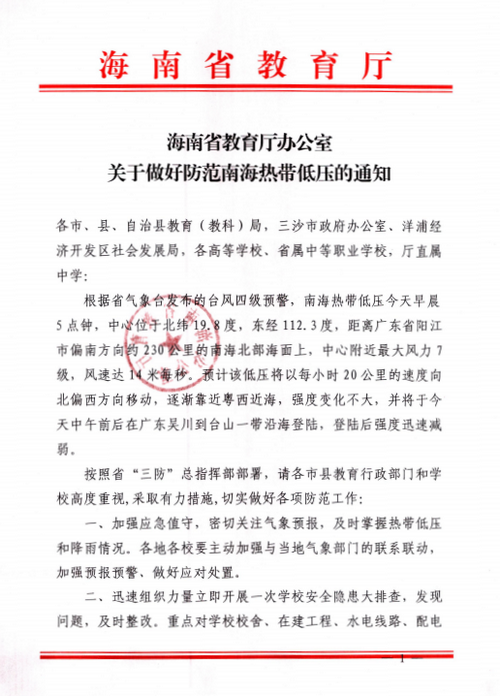 海南省教育厅

海南省教育厅办公室
关于做好防范南海热带低压的通知

各市、县、自治县教育（教科）局，三沙市政府办公室、洋浦经济开发区社会发展局，各高等学校、省属中等职业学校，厅直属中学：

根据省气象台发布的台风四级预警，南海热带低压今天早晨5点钟，中心位于北纬19.8度，东经112.3度，距离广东省阳江市偏南方向约230公里的南海北部海面上，中心附近最大风力7级，风速达14米每秒。预计该低压将以每小时20公里的速度向北偏西方向移动，逐渐靠近粤西近海，强度变化不大，并将于今天中午前后在广东吴川到台山一带沿海登陆，登陆后强度迅速减弱。

按照省“三防”总指挥部部署，请各市县教育行政部门和学校高度重视，采取有力措施，切实做好各项防范工作：

一、加强应急值守，密切关注气象预报，及时掌握热带低压和降雨情况。各地各校要主动加强与当地气象部门的联系联动，加强预报预警、做好应对处置。

二、迅速组织力量立即开展一次学校安全隐患大排查，发现问题，及时整改。重点对学校校舍、在建工程、水电线路、配电

— 1 —